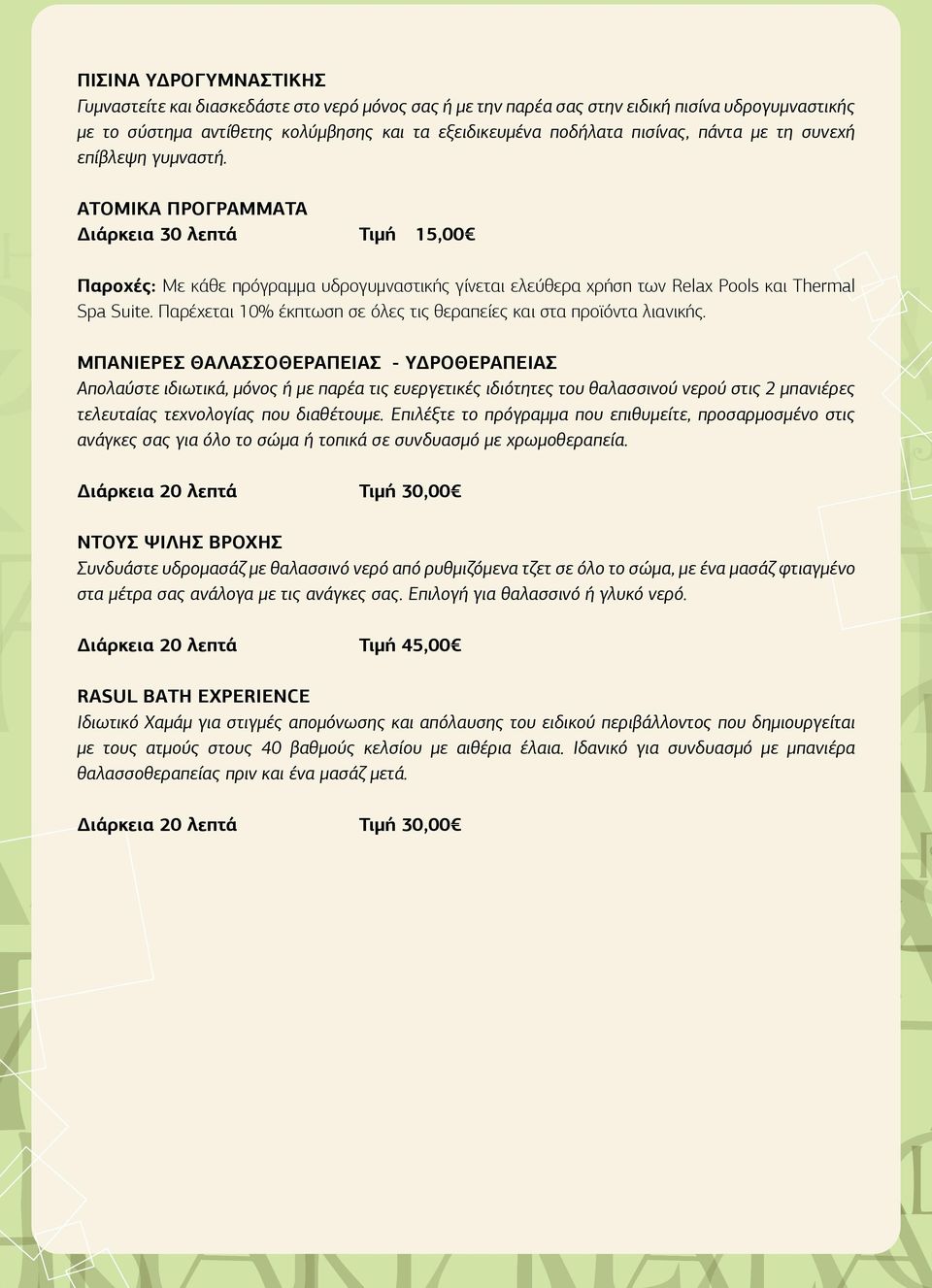 ΠΙΣΙΝΑ ΥΔΡΟΓΥΜΝΑΣΤΙΚΗΣ
Γυμναστείτε και διασκεδάστε στο νερό μόνος σας ή με την παρέα σας στην ειδική πισίνα υδρογυμναστικής με το σύστημα αντίθετης κολύμβησης και τα εξειδικευμένα ποδήλατα πισίνας, πάντα με τη συνεχή επίβλεψη γυμναστή.

ΑΤΟΜΙΚΑ ΠΡΟΓΡΑΜΜΑΤΑ
Διάρκεια 30 λεπτά Τιμή 15,00€

Παροχές: Με κάθε πρόγραμμα υδρογυμναστικής γίνεται ελεύθερα χρήση των Relax Pools και Thermal Spa Suite. Παρέχεται 10% έκπτωση σε όλες τις θεραπείες και στα προϊόντα λιανικής.

ΜΠΑΝΙΕΡΕΣ ΘΑΛΑΣΣΟΘΕΡΑΠΕΙΑΣ - ΥΔΡΟΘΕΡΑΠΕΙΑΣ
Απολαύστε ιδιωτικά, μόνος ή με παρέα τις ευεργετικές ιδιότητες του θαλασσινού νερού στις 2 μπανιέρες τελευταίας τεχνολογίας που διαθέτουμε. Επιλέξτε το πρόγραμμα που επιθυμείτε, προσαρμοσμένο στις ανάγκες σας για όλο το σώμα ή τοπικά σε συνδυασμό με χρωμοθεραπεία.

Διάρκεια 20 λεπτά Τιμή 30,00€

ΝΤΟΥΣ ΨΙΛΗΣ ΒΡΟΧΗΣ
Συνδυάστε υδρομασάζ με θαλασσινό νερό από ρυθμιζόμενα τζετ σε όλο το σώμα, με ένα μασάζ φτιαγμένο στα μέτρα σας ανάλογα με τις ανάγκες σας. Επιλογή για θαλασσινό ή γλυκό νερό.

Διάρκεια 20 λεπτά Τιμή 45,00€

RASUL BATH EXPERIENCE
Ιδιωτικό Χαμάμ για στιγμές απομόνωσης και απόλαυσης του ειδικού περιβάλλοντος που δημιουργείται με τους ατμούς στους 40 βαθμούς κελσίου με αιθέρια έλαια. Ιδανικό για συνδυασμό με μπανιέρα θαλασσοθεραπείας πριν και ένα μασάζ μετά.

Διάρκεια 20 λεπτά Τιμή 30,00€